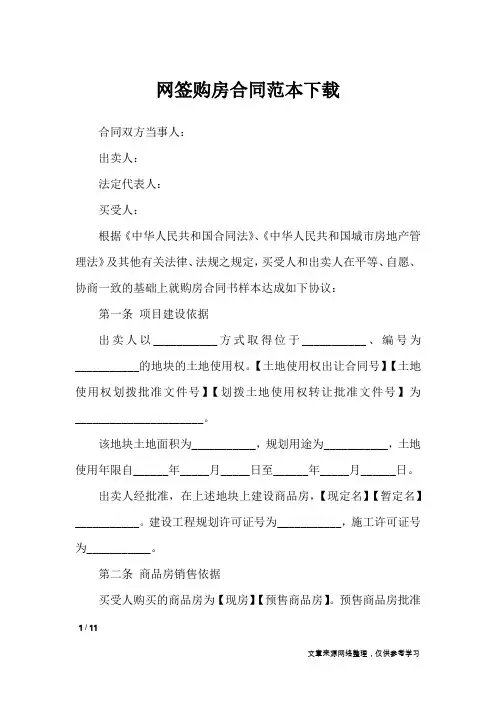 网签购房合同范本下载

合同双方当事人：

出卖人：

法定代表人：

买受人：

根据《中华人民共和国合同法》、《中华人民共和国城市房地产管理法》及其他有关法律、法规之规定，买受人和出卖人在平等、自愿、协商一致的基础上就购房合同书样本达成如下协议：

第一条 项目建设依据

出卖人以__________方式取得位于__________、编号为__________的地块的土地使用权。【土地使用权出让合同号】【土地使用权划拨批准文件号】【划拨土地使用权转让批准文件号】为____________________。

该地块土地面积为__________，规划用途为__________，土地使用年限自______年_____月_____日至______年_____月______日。

出卖人经批准，在上述地块上建设商品房，【现定名】【暂定名】__________。建设工程规划许可证号为__________，施工许可证号为__________。

第二条 商品房销售依据

买受人购买的商品房为【现房】【预售商品房】。预售商品房批准

1 / 11

文章来源网络整理，仅供参考学习